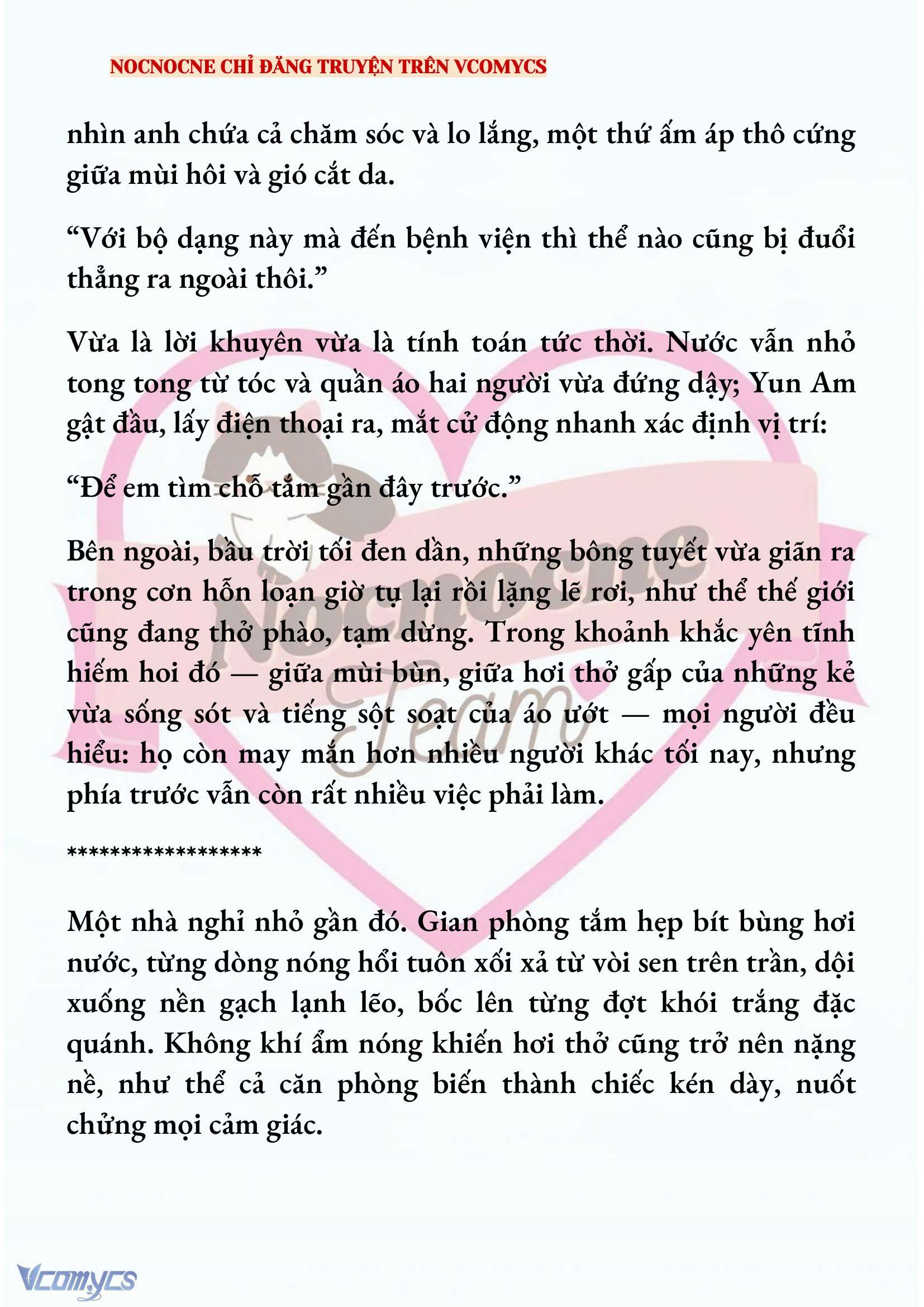 NOCNOCNE CHỈ ĐĂNG TRUYỆN TRÊN VCOMYCS

nhìn anh chứa cả chăm sóc và lo lắng, một thứ ấm áp thô cứng giữa mùi hôi và gió cắt da.

“Với bộ dạng này mà đến bệnh viện thì thể nào cũng bị đuổi thẳng ra ngoài thôi.”

Vừa là lời khuyên vừa là tính toán tức thời. Nước vẫn nhỏ tong tong từ tóc và quần áo hai người vừa đứng dậy; Yun Am gật đầu, lấy điện thoại ra, mắt cử động nhanh xác định vị trí:

“Để em tìm chỗ tắm gần đây trước.”

Bên ngoài, bầu trời tối đen dần, những bông tuyết vừa giãn ra trong cơn hỗn loạn giờ tụ lại rồi lặng lẽ rơi, như thể thế giới cũng đang thở phào, tạm dừng. Trong khoảnh khắc yên tĩnh hiếm hoi đó — giữa mùi bùn, giữa hơi thở gấp của những kẻ vừa sống sót và tiếng sột soạt của áo ướt — mọi người đều hiểu: họ còn may mắn hơn nhiều người khác tối nay, nhưng phía trước vẫn còn rất nhiều việc phải làm.

******************

Một nhà nghỉ nhỏ gần đó. Gian phòng tắm hẹp bít bùng hơi nước, từng dòng nóng hổi tuôn xối xả từ vòi sen trên trần, dội xuống nền gạch lạnh lẽo, bốc lên từng đợt khói trắng đặc quánh. Không khí ẩm nóng khiến hơi thở cũng trở nên nặng nề, như thể cả căn phòng biến thành chiếc kén dày, nuốt chửng mọi cảm giác.

Nocnocne Team

Vcomycs